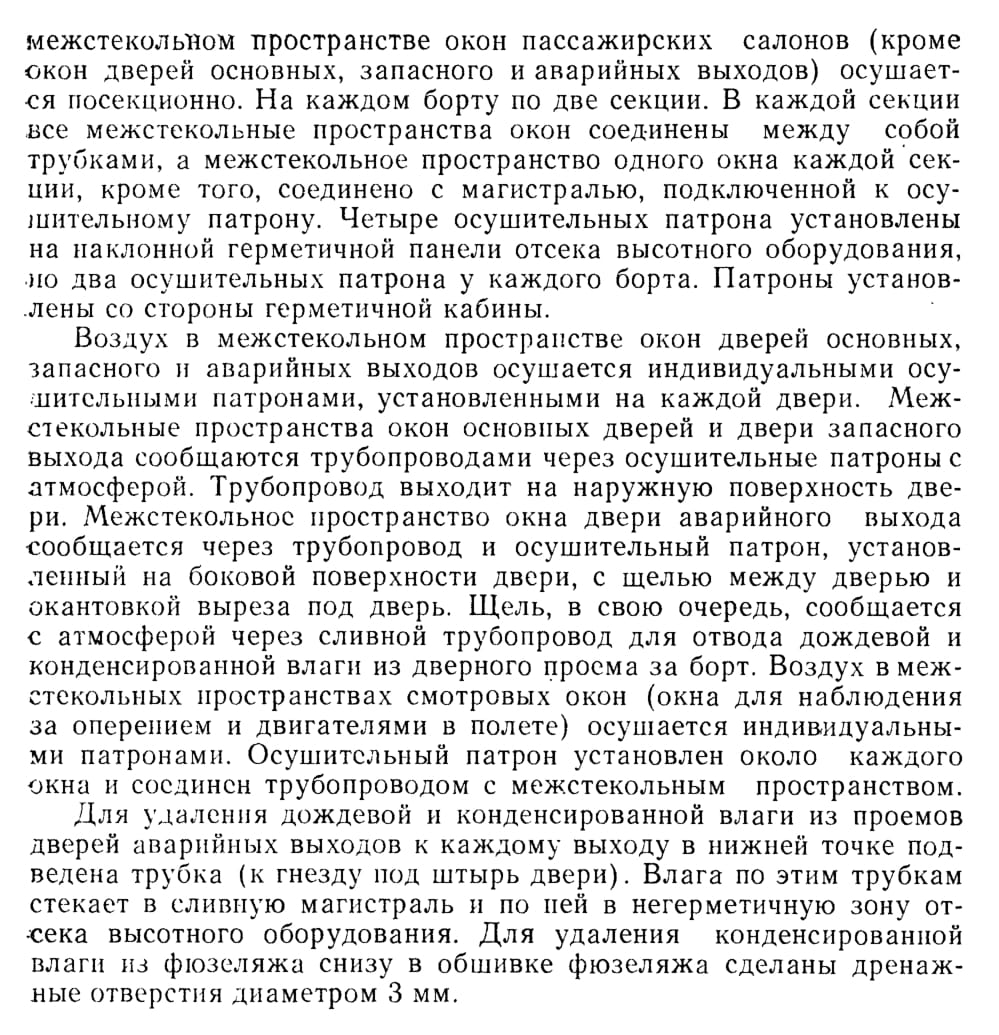 межстекольном пространстве окон пассажирских салонов (кроме окон дверей основных, запасного и аварийных выходов) осушается посекционно. На каждом борту по две секции. В каждой секции все межстекольные пространства окон соединены между собой трубками, а межстекольное пространство одного окна каждой секции, кроме того, соединено с магистралью, подключенной к осушительному патрону. Четыре осушительных патрона установлены на наклонной герметичной панели отсека высотного оборудования, по два осушительных патрона у каждого борта. Патроны установлены со стороны герметичной кабины.

Воздух в межстекольном пространстве окон дверей основных, запасного и аварийных выходов осушается индивидуальными осушительными патронами, установленными на каждой двери. Межстекольные пространства окон основных дверей и двери запасного выхода сообщаются трубопроводами через осушительные патроны с атмосферой. Трубопровод выходит на наружную поверхность двери. Межстекольное пространство окна двери аварийного выхода сообщается через трубопровод и осушительный патрон, установленный на боковой поверхности двери, с щелью между дверью и окантовкой выреза под дверь. Щель, в свою очередь, сообщается с атмосферой через сливной трубопровод для отвода дождевой и конденсированной влаги из дверного проема за борт. Воздух в межстекольных пространствах смотровых окон (окна для наблюдения за оперением и двигателями в полете) осушается индивидуальными патронами. Осушительный патрон установлен около каждого окна и соединен трубопроводом с межстекольным пространством.

Для удаления дождевой и конденсированной влаги из проемов дверей аварийных выходов к каждому выходу в нижней точке подведена трубка (к гнезду под штырь двери). Влага по этим трубкам стекает в сливную магистраль и по ней в негерметичную зону отсека высотного оборудования. Для удаления конденсированной влаги из фюзеляжа снизу в обшивке фюзеляжа сделаны дренажные отверстия диаметром 3 мм.